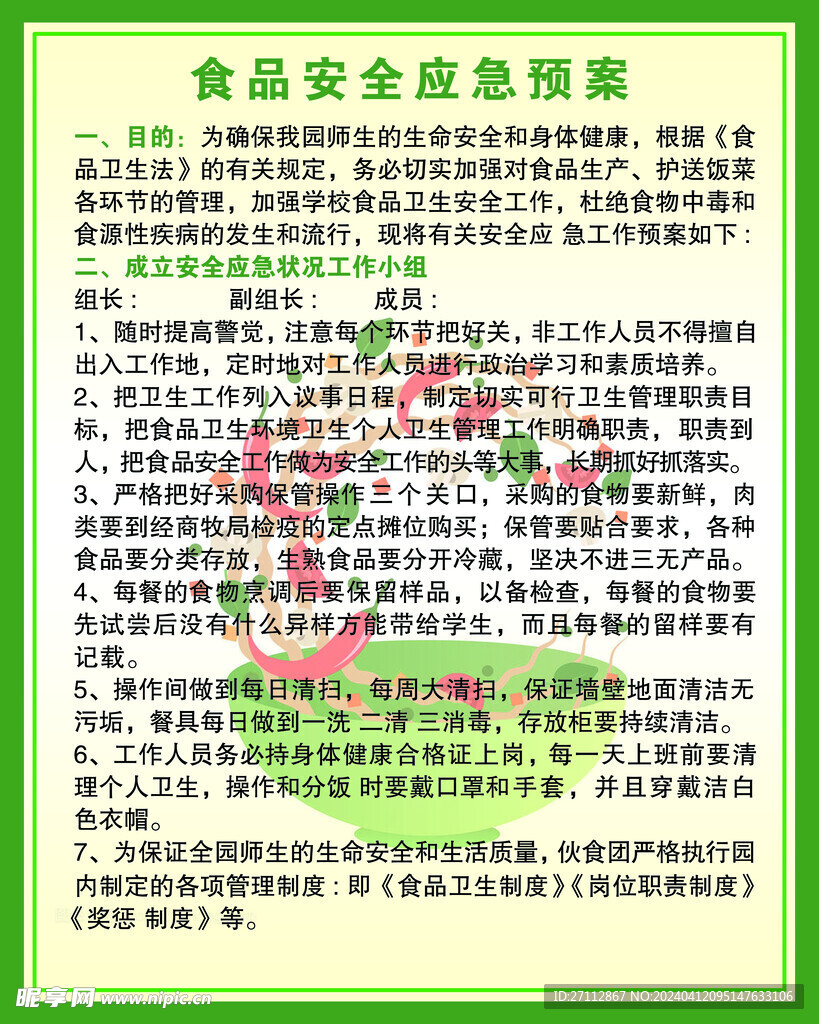 食品安全应急预案

一、目的：为确保我园师生的生命安全和身体健康，根据《食品卫生法》的有关规定，务必切实加强对食品生产、护送饭菜各环节的管理，加强学校食品卫生安全工作，杜绝食物中毒和食源性疾病的发生和流行，现将有关安全应 急工作预案如下：

二、成立安全应急状况工作小组

组长：　　副组长：　　成员：

1、随时提高警觉，注意每个环节把好关，非工作人员不得擅自出入工作地，定时地对工作人员进行政治学习和素质培养。

2、把卫生工作列入议事日程，制定切实可行卫生管理职责目标，把食品卫生环境卫生个人卫生管理工作明确职责，职责到人，把食品安全工作做为安全工作的头等大事，长期抓好抓落实。

3、严格把好采购保管操作三个关口，采购的食物要新鲜，肉类要到经商牧局检疫的定点摊位购买；保管要贴合要求，各种食品要分类存放，生熟食品要分开冷藏，坚决不进三无产品。

4、每餐的食物烹调后要保留样品，以备检查，每餐的食物要先试尝后没有什么异样方能带给学生，而且每餐的留样要有记载。

5、操作间做到每日清扫，每周大清扫，保证墙壁地面清洁无污垢，餐具每日做到一洗 二清 三消毒，存放柜要持续清洁。

6、工作人员务必持身体健康合格证上岗，每一天上班前要清理个人卫生，操作和分饭 时要戴口罩和手套，并且穿戴洁白色衣帽。

7、为保证全园师生的生命安全和生活质量，伙食团严格执行园内制定的各项管理制度：即《食品卫生制度》《岗位职责制度》《奖惩 制度》等。

昵享网 www.nipic.cn

ID:27112867 NO:20240412095147633106